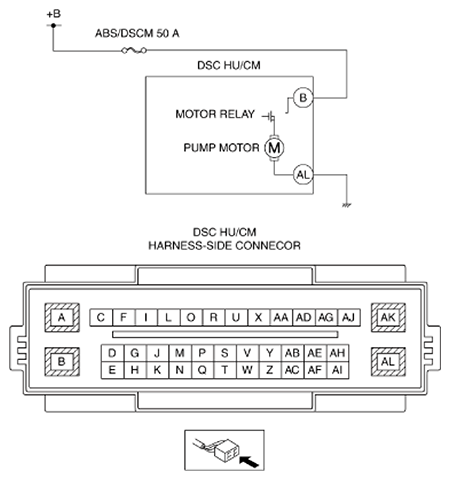 +B

ABS/DSCM 50 A

DSC HU/CM

B

MOTOR RELAY

PUMP MOTOR

M

AL

DSC HU/CM
HARNESS-SIDE CONNECOR

A

C F I L O R U X AA AD AG AJ

AK

B

D G J M P S V Y AB AE AH

E H K N Q T W Z AC AF AI

AL